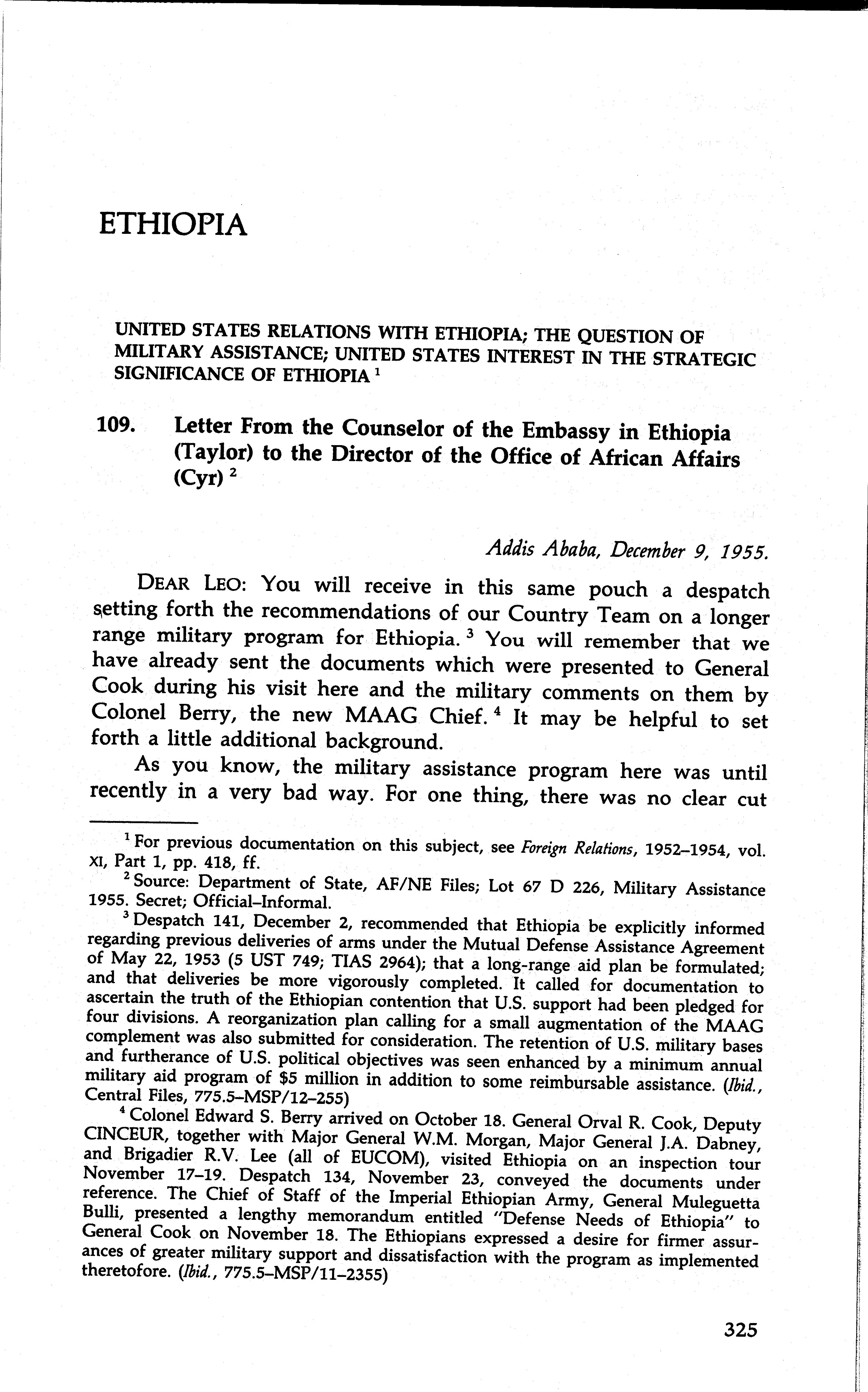 ETHIOPIA

UNITED STATES RELATIONS WITH ETHIOPIA; THE QUESTION OF MILITARY ASSISTANCE; UNITED STATES INTEREST IN THE STRATEGIC SIGNIFICANCE OF ETHIOPIA $^1$

109. Letter From the Counselor of the Embassy in Ethiopia (Taylor) to the Director of the Office of African Affairs (Cyr) $^2$

Addis Ababa, December 9, 1955.

DEAR LEO: You will receive in this same pouch a despatch setting forth the recommendations of our Country Team on a longer range military program for Ethiopia. $^3$ You will remember that we have already sent the documents which were presented to General Cook during his visit here and the military comments on them by Colonel Berry, the new MAAG Chief. $^4$ It may be helpful to set forth a little additional background.

As you know, the military assistance program here was until recently in a very bad way. For one thing, there was no clear cut

$^1$ For previous documentation on this subject, see Foreign Relations, 1952–1954, vol. XI, Part 1, pp. 418, ff.

$^2$ Source: Department of State, AF/NE Files; Lot 67 D 226, Military Assistance 1955. Secret; Official–Informal.

$^3$ Despatch 141, December 2, recommended that Ethiopia be explicitly informed regarding previous deliveries of arms under the Mutual Defense Assistance Agreement of May 22, 1953 (5 UST 749; TIAS 2964); that a long-range aid plan be formulated; and that deliveries be more vigorously completed. It called for documentation to ascertain the truth of the Ethiopian contention that U.S. support had been pledged for four divisions. A reorganization plan calling for a small augmentation of the MAAG complement was also submitted for consideration. The retention of U.S. military bases and furtherance of U.S. political objectives was seen enhanced by a minimum annual military aid program of \$5 million in addition to some reimbursable assistance. (Ibid., Central Files, 775.5–MSP/12–255)

$^4$ Colonel Edward S. Berry arrived on October 18. General Orval R. Cook, Deputy CINCEUR, together with Major General W.M. Morgan, Major General J.A. Dabney, and Brigadier R.V. Lee (all of EUCOM), visited Ethiopia on an inspection tour November 17–19. Despatch 134, November 23, conveyed the documents under reference. The Chief of Staff of the Imperial Ethiopian Army, General Muleguetta Bulli, presented a lengthy memorandum entitled "Defense Needs of Ethiopia" to General Cook on November 18. The Ethiopians expressed a desire for firmer assurances of greater military support and dissatisfaction with the program as implemented theretofore. (Ibid., 775.5–MSP/11–2355)

325